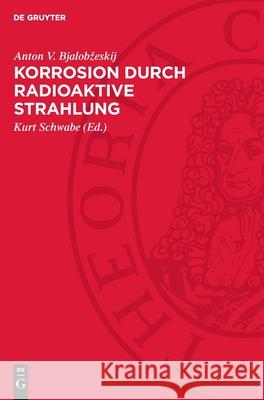 DE GRUYTER

Anton V. Bjalobžeskij

KORROSION DURCH RADIOAKTIVE STRAHLUNG

Kurt Schwabe (Ed.)

THEORIA C

DE G

Kraina Książek